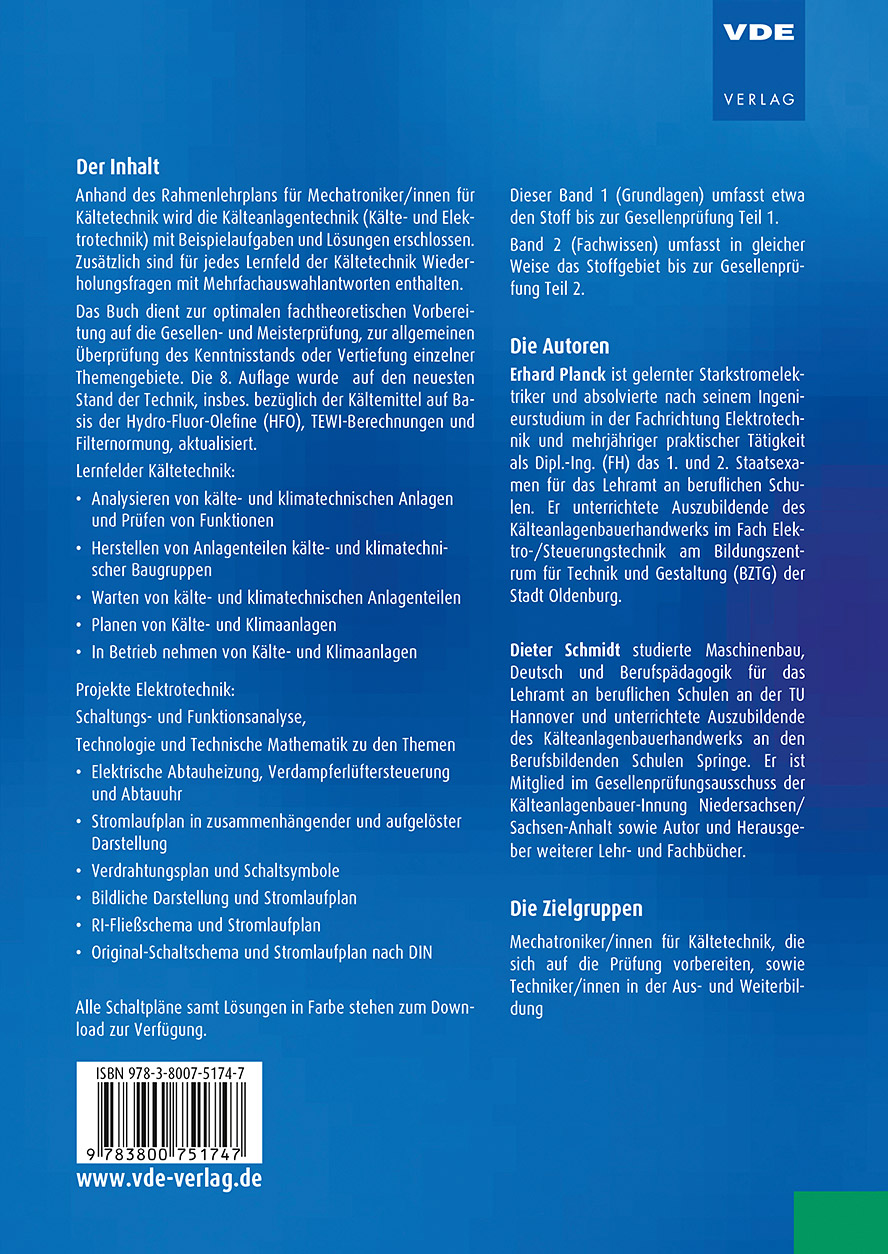 VDE

VERLAG

Der Inhalt

Anhand des Rahmenlehrplans für Mechatroniker/innen für Kältetechnik wird die Kälteanlagentechnik (Kälte- und Elektrotechnik) mit Beispielaufgaben und Lösungen erschlossen. Zusätzlich sind für jedes Lernfeld der Kältetechnik Wiederholungsfragen mit Mehrfachauswahlantworten enthalten.

Das Buch dient zur optimalen fachtheoretischen Vorbereitung auf die Gesellen- und Meisterprüfung, zur allgemeinen Überprüfung des Kenntnisstands oder Vertiefung einzelner Themengebiete. Die 8. Auflage wurde auf den neuesten Stand der Technik, insbes. bezüglich der Kältemittel auf Basis der Hydro-Fluor-Olefine (HFO), TEWI-Berechnungen und Filternormung, aktualisiert.

Lernfelder Kältetechnik:

• Analysieren von kälte- und klimatechnischen Anlagen und Prüfen von Funktionen
• Herstellen von Anlagenteilen kälte- und klimatechnischer Baugruppen
• Warten von kälte- und klimatechnischen Anlagenteilen
• Planen von Kälte- und Klimaanlagen
• In Betrieb nehmen von Kälte- und Klimaanlagen

Projekte Elektrotechnik:

Schaltungs- und Funktionsanalyse,

Technologie und Technische Mathematik zu den Themen

• Elektrische Abtauheizung, Verdampferlüftersteuerung und Abtauuhr
• Stromlaufplan in zusammenhängender und aufgelöster Darstellung
• Verdrahtungsplan und Schaltsymbole
• Bildliche Darstellung und Stromlaufplan
• RI-Fließschema und Stromlaufplan
• Original-Schaltschema und Stromlaufplan nach DIN

Alle Schaltpläne samt Lösungen in Farbe stehen zum Download zur Verfügung.

ISBN 978-3-8007-5174-7

9 783800 751747

www.vde-verlag.de

Dieser Band 1 (Grundlagen) umfasst etwa den Stoff bis zur Gesellenprüfung Teil 1.

Band 2 (Fachwissen) umfasst in gleicher Weise das Stoffgebiet bis zur Gesellenprüfung Teil 2.

Die Autoren

Erhard Planck ist gelernter Starkstromelektriker und absolvierte nach seinem Ingenieurstudium in der Fachrichtung Elektrotechnik und mehrjähriger praktischer Tätigkeit als Dipl.-Ing. (FH) das 1. und 2. Staatsexamen für das Lehramt an beruflichen Schulen. Er unterrichtete Auszubildende des Kälteanlagenbauerhandwerks im Fach Elektro-/Steuerungstechnik am Bildungszentrum für Technik und Gestaltung (BZTG) der Stadt Oldenburg.

Dieter Schmidt studierte Maschinenbau, Deutsch und Berufspädagogik für das Lehramt an beruflichen Schulen an der TU Hannover und unterrichtete Auszubildende des Kälteanlagenbauerhandwerks an den Berufsbildenden Schulen Springe. Er ist Mitglied im Gesellenprüfungsausschuss der Kälteanlagenbauer-Innung Niedersachsen/Sachsen-Anhalt sowie Autor und Herausgeber weiterer Lehr- und Fachbücher.

Die Zielgruppen

Mechatroniker/innen für Kältetechnik, die sich auf die Prüfung vorbereiten, sowie Techniker/innen in der Aus- und Weiterbildung